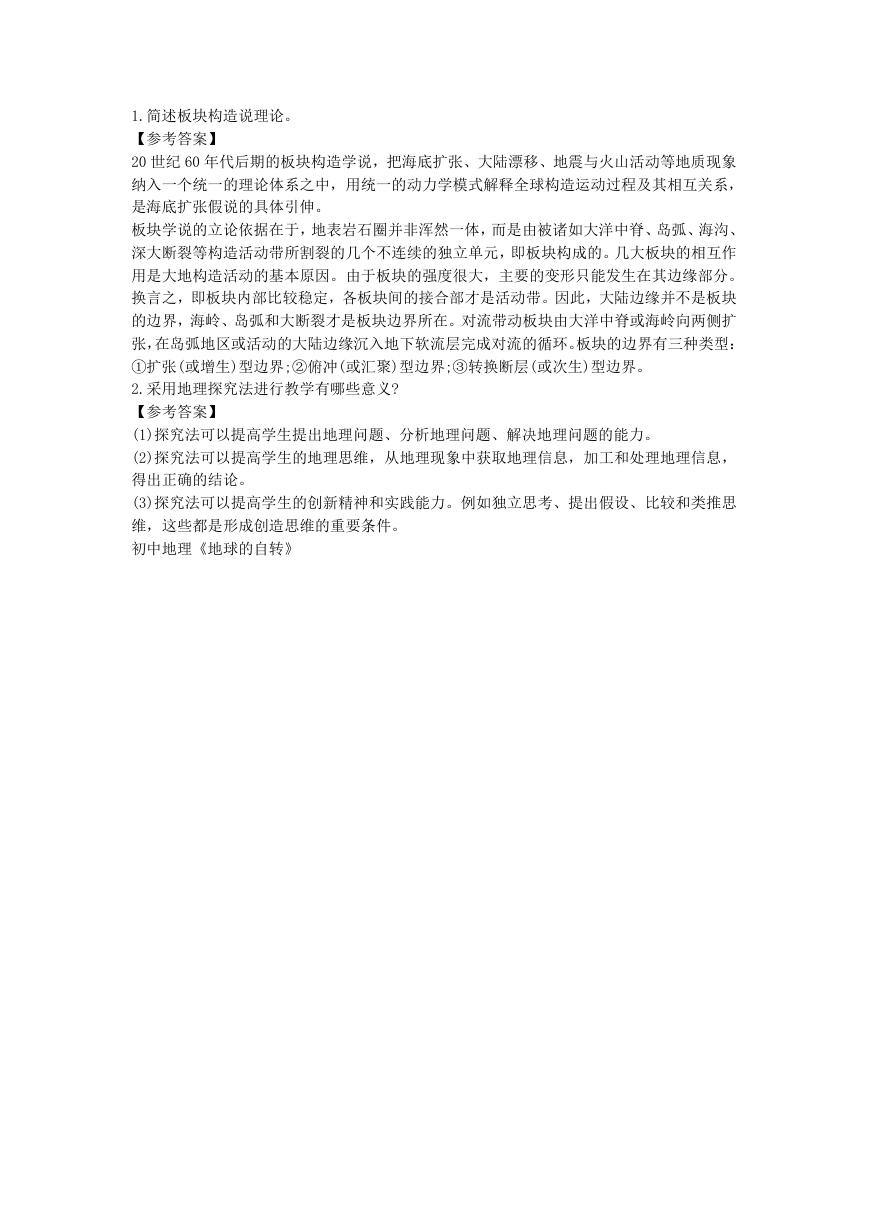 1.简述板块构造说理论。
【参考答案】
20 世纪 60 年代后期的板块构造学说，把海底扩张、大陆漂移、地震与火山活动等地质现象纳入一个统一的理论体系之中，用统一的动力学模式解释全球构造运动过程及其相互关系，是海底扩张假说的具体引伸。
板块学说的立论依据在于，地表岩石圈并非浑然一体，而是由被诸如大洋中脊、岛弧、海沟、深大断裂等构造活动带所割裂的几个不连续的独立单元，即板块构成的。几大板块的相互作用是大地构造活动的基本原因。由于板块的强度很大，主要的变形只能发生在其边缘部分。换言之，即板块内部比较稳定，各板块间的接合部才是活动带。因此，大陆边缘并不是板块的边界，海岭、岛弧和大断裂才是板块边界所在。对流带动板块由大洋中脊或海岭向两侧扩张，在岛弧地区或活动的大陆边缘沉入地下软流层完成对流的循环。板块的边界有三种类型：①扩张(或增生)型边界;②俯冲(或汇聚)型边界;③转换断层(或次生)型边界。
2.采用地理探究法进行教学有哪些意义?
【参考答案】
(1)探究法可以提高学生提出地理问题、分析地理问题、解决地理问题的能力。
(2)探究法可以提高学生的地理思维，从地理现象中获取地理信息，加工和处理地理信息，得出正确的结论。
(3)探究法可以提高学生的创新精神和实践能力。例如独立思考、提出假设、比较和类推思维，这些都是形成创造思维的重要条件。
初中地理《地球的自转》